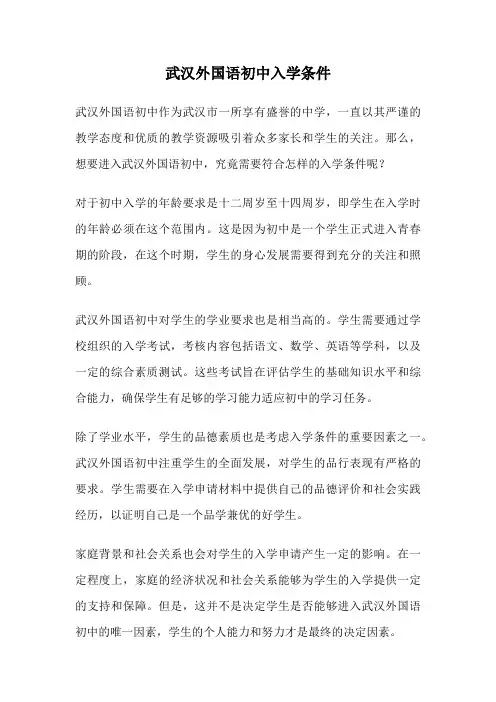 武汉外国语初中入学条件

武汉外国语初中作为武汉市一所享有盛誉的中学，一直以其严谨的教学态度和优质的教学资源吸引着众多家长和学生的关注。那么，想要进入武汉外国语初中，究竟需要符合怎样的入学条件呢？

对于初中入学的年龄要求是十二周岁至十四周岁，即学生在入学时的年龄必须在这个范围内。这是因为初中是一个学生正式进入青春期的阶段，在这个时期，学生的身心发展需要得到充分的关注和照顾。

武汉外国语初中对学生的学业要求也是相当高的。学生需要通过学校组织的入学考试，考核内容包括语文、数学、英语等学科，以及一定的综合素质测试。这些考试旨在评估学生的基础知识水平和综合能力，确保学生有足够的学习能力适应初中的学习任务。

除了学业水平，学生的品德素质也是考虑入学条件的重要因素之一。武汉外国语初中注重学生的全面发展，对学生的品行表现有严格的要求。学生需要在入学申请材料中提供自己的品德评价和社会实践经历，以证明自己是一个品学兼优的好学生。

家庭背景和社会关系也会对学生的入学申请产生一定的影响。在一定程度上，家庭的经济状况和社会关系能够为学生的入学提供一定的支持和保障。但是，这并不是决定学生是否能够进入武汉外国语初中的唯一因素，学生的个人能力和努力才是最终的决定因素。